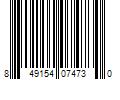 8 49154 07473 0